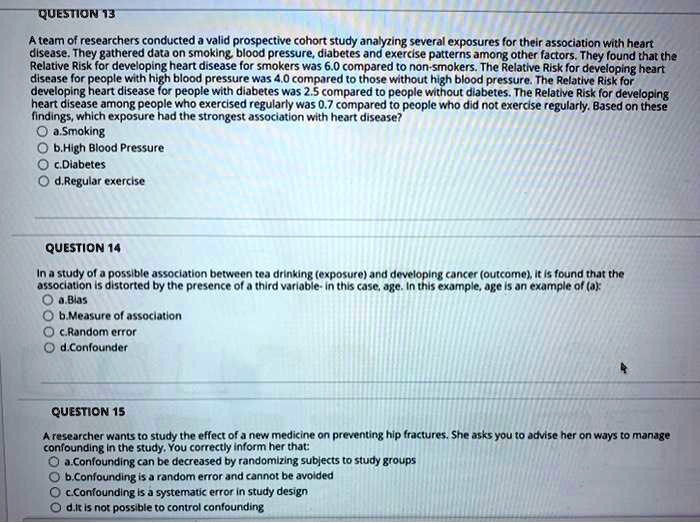 QUESTION 13

A team of researchers conducted a valid prospective cohort study analyzing several exposures for their association with heart disease. They gathered data on smoking, blood pressure, diabetes and exercise patterns among other factors. They found that the Relative Risk for developing heart disease for smokers was 6.0 compared to non-smokers. The Relative Risk for developing heart disease for people with high blood pressure was 4.0 compared to those without high blood pressure. The Relative Risk for developing heart disease for people with diabetes was 2.5 compared to people without diabetes. The Relative Risk for developing heart disease among people who exercised regularly was 0.7 compared to people who did not exercise regularly. Based on these findings, which exposure had the strongest association with heart disease?

a.Smoking

b.High Blood Pressure

c.Diabetes

d.Regular exercise

QUESTION 14

In a study of a possible association between tea drinking (exposure) and developing cancer (outcome), it is found that the association is distorted by the presence of a third variable- in this case, age. In this example, age is an example of (a):

a.Bias

b.Measure of association

c.Random error

d.Confounder

QUESTION 15

A researcher wants to study the effect of a new medicine on preventing hip fractures. She asks you to advise her on ways to manage confounding in the study. You correctly inform her that:

a.Confounding can be decreased by randomizing subjects to study groups

b.Confounding is a random error and cannot be avoided

c.Confounding is a systematic error in study design

d.It is not possible to control confounding